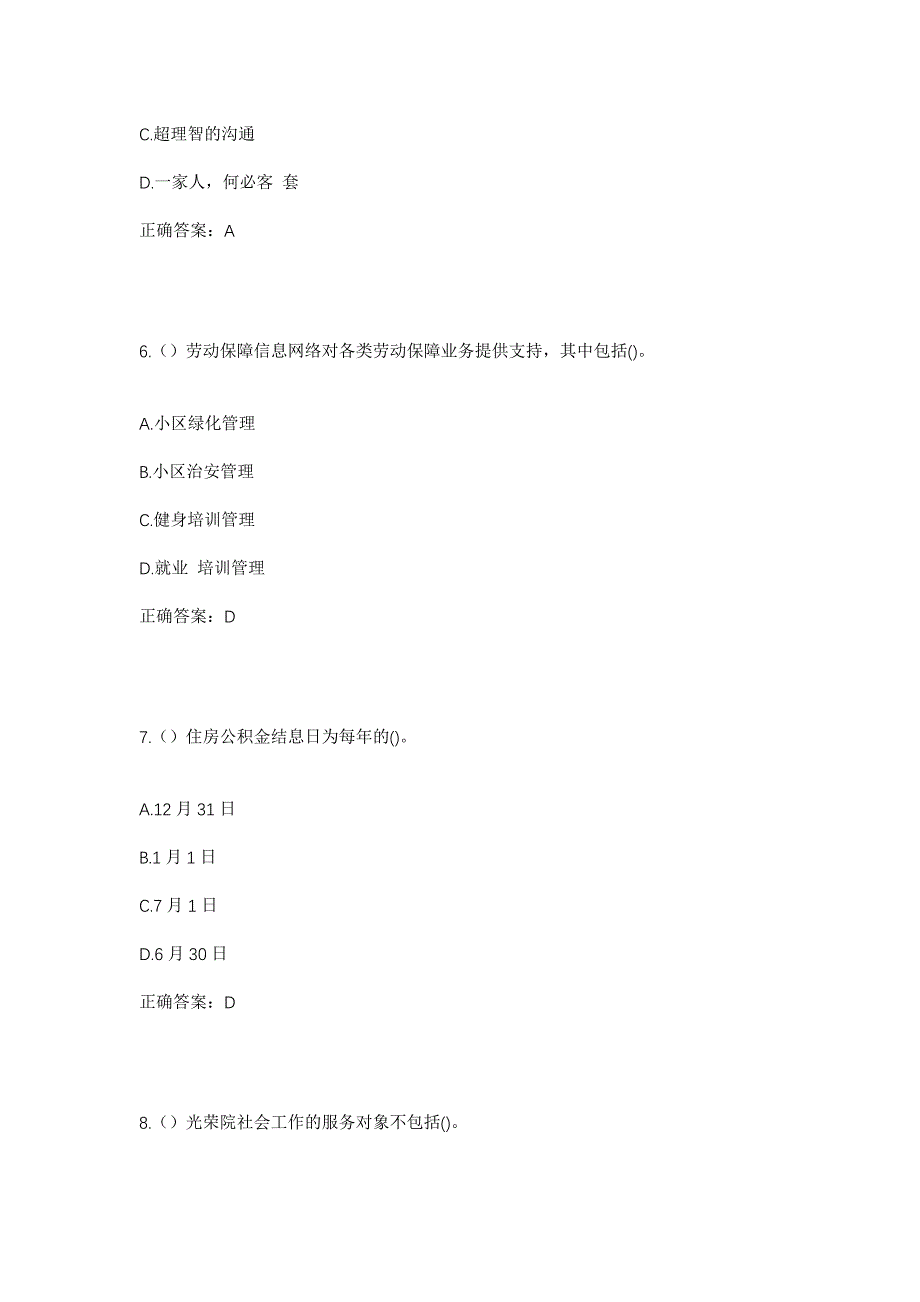 C.超理智的沟通

D.一家人，何必客 套

正确答案：A

6.（）劳动保障信息网络对各类劳动保障业务提供支持，其中包括()。

A.小区绿化管理

B.小区治安管理

C.健身培训管理

D.就业 培训管理

正确答案：D

7.（）住房公积金结息日为每年的()。

A.12 月 31 日

B.1 月 1 日

C.7 月 1 日

D.6 月 30 日

正确答案：D

8.（）光荣院社会工作的服务对象不包括()。